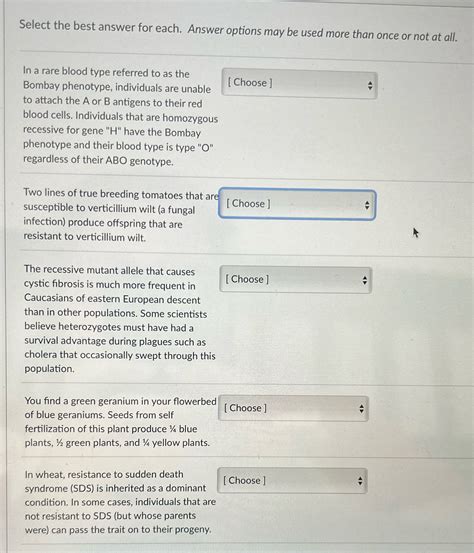 Select the best answer for each. Answer options may be used more than once or not at all.

In a rare blood type referred to as the Bombay phenotype, individuals are unable to attach the A or B antigens to their red blood cells. Individuals that are homozygous recessive for gene "H" have the Bombay phenotype and their blood type is type "O" regardless of their ABO genotype.

[ Choose ]

Two lines of true breeding tomatoes that are susceptible to verticillium wilt (a fungal infection) produce offspring that are resistant to verticillium wilt.

[ Choose ]

The recessive mutant allele that causes cystic fibrosis is much more frequent in Caucasians of eastern European descent than in other populations. Some scientists believe heterozygotes must have had a survival advantage during plagues such as cholera that occasionally swept through this population.

[ Choose ]

You find a green geranium in your flowerbed of blue geraniums. Seeds from self fertilization of this plant produce ¼ blue plants, ½ green plants, and ¼ yellow plants.

[ Choose ]

In wheat, resistance to sudden death syndrome (SDS) is inherited as a dominant condition. In some cases, individuals that are not resistant to SDS (but whose parents were) can pass the trait on to their progeny.

[ Choose ]